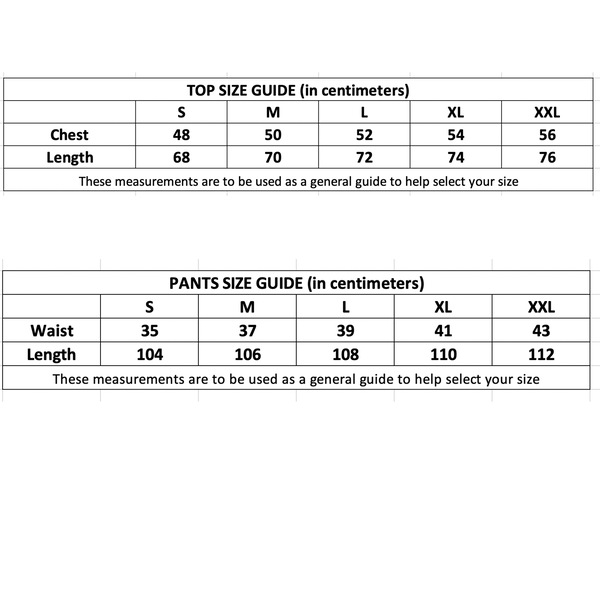 TOP SIZE GUIDE (in centimeters)

| | S | M | L | XL | XXL |
|---|---|---|---|---|---|
| Chest | 48 | 50 | 52 | 54 | 56 |
| Length | 68 | 70 | 72 | 74 | 76 |

These measurements are to be used as a general guide to help select your size

PANTS SIZE GUIDE (in centimeters)

| | S | M | L | XL | XXL |
|---|---|---|---|---|---|
| Waist | 35 | 37 | 39 | 41 | 43 |
| Length | 104 | 106 | 108 | 110 | 112 |

These measurements are to be used as a general guide to help select your size